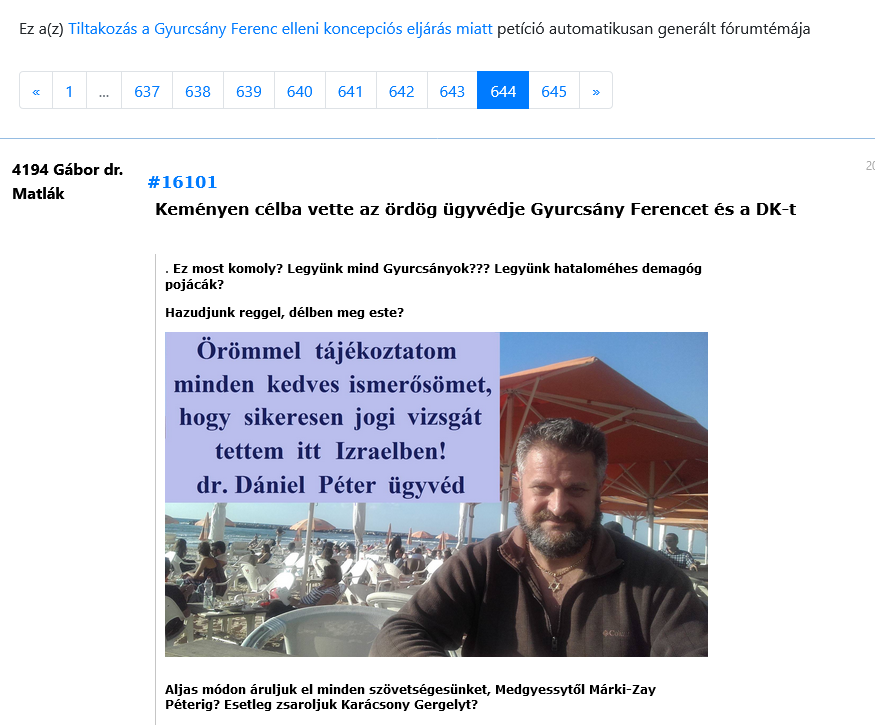 Ez a(z) Tiltakozás a Gyurcsány Ferenc elleni koncepciós eljárás miatt petíció automatikusan generált fórumtémája

« 1 ... 637 638 639 640 641 642 643 644 645 »

4194 Gábor dr. Matlák

20

#16101

Keményen célba vette az ördög ügyvédje Gyurcsány Ferencet és a DK-t

. Ez most komoly? Legyünk mind Gyurcsányok??? Legyünk hataloméhes demagóg pojácák?

Hazudjunk reggel, délben meg este?

Örömmel tájékoztatom minden kedves ismerősömet, hogy sikeresen jogi vizsgát tettem itt Izraelben! dr. Dániel Péter ügyvéd

Aljas módon áruljuk el minden szövetségesünket, Medgyessytől Márki-Zay Péterig? Esetleg zsaroljuk Karácsony Gergelyt?